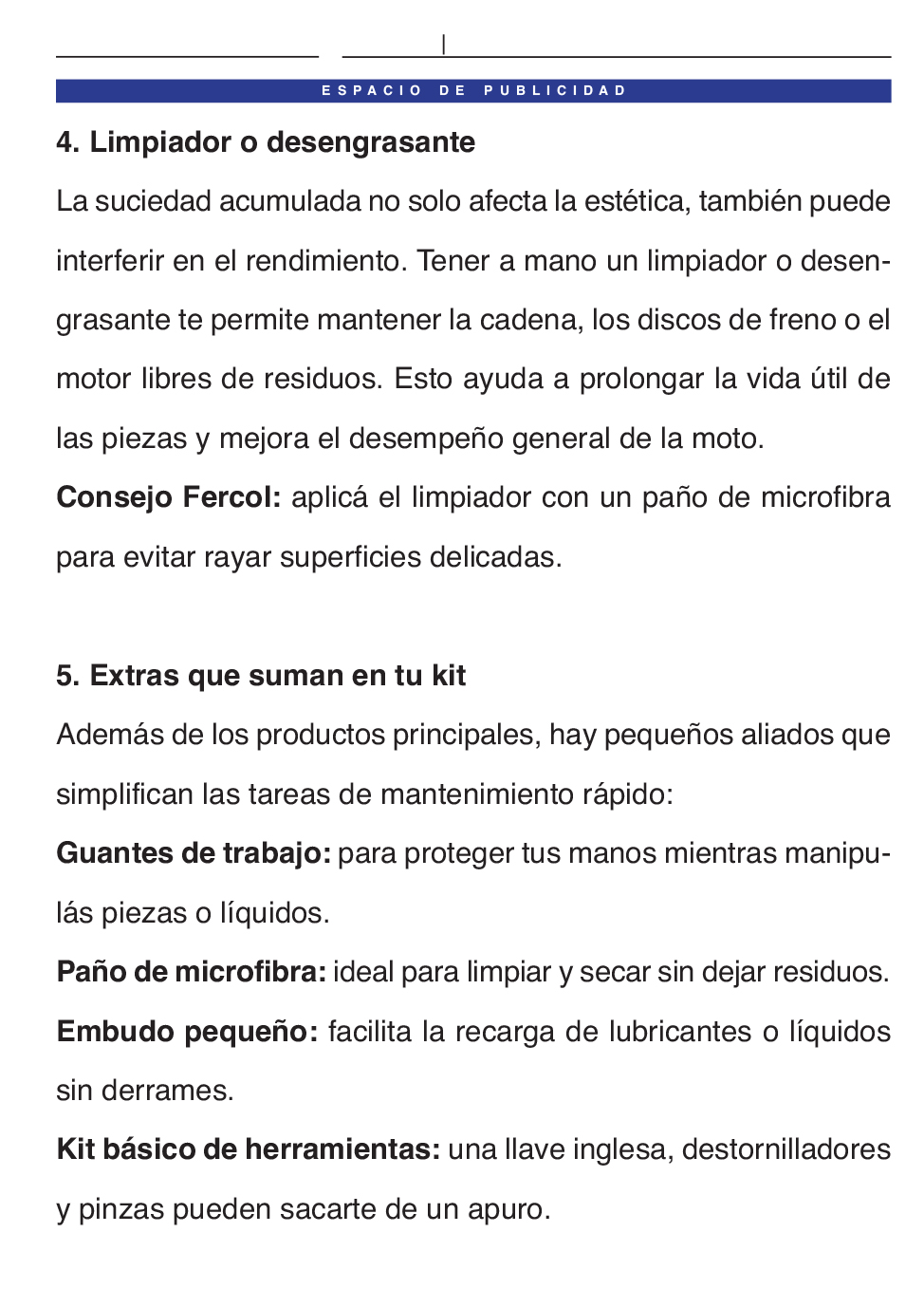 ESPACIO DE PUBLICIDAD

4. Limpiador o desengrasante

La suciedad acumulada no solo afecta la estética, también puede interferir en el rendimiento. Tener a mano un limpiador o desengrasante te permite mantener la cadena, los discos de freno o el motor libres de residuos. Esto ayuda a prolongar la vida útil de las piezas y mejora el desempeño general de la moto.

Consejo Fercol: aplicá el limpiador con un paño de microfibra para evitar rayar superficies delicadas.

5. Extras que suman en tu kit

Además de los productos principales, hay pequeños aliados que simplifican las tareas de mantenimiento rápido:

Guantes de trabajo: para proteger tus manos mientras manipulás piezas o líquidos.

Paño de microfibra: ideal para limpiar y secar sin dejar residuos.

Embudo pequeño: facilita la recarga de lubricantes o líquidos sin derrames.

Kit básico de herramientas: una llave inglesa, destornilladores y pinzas pueden sacarte de un apuro.